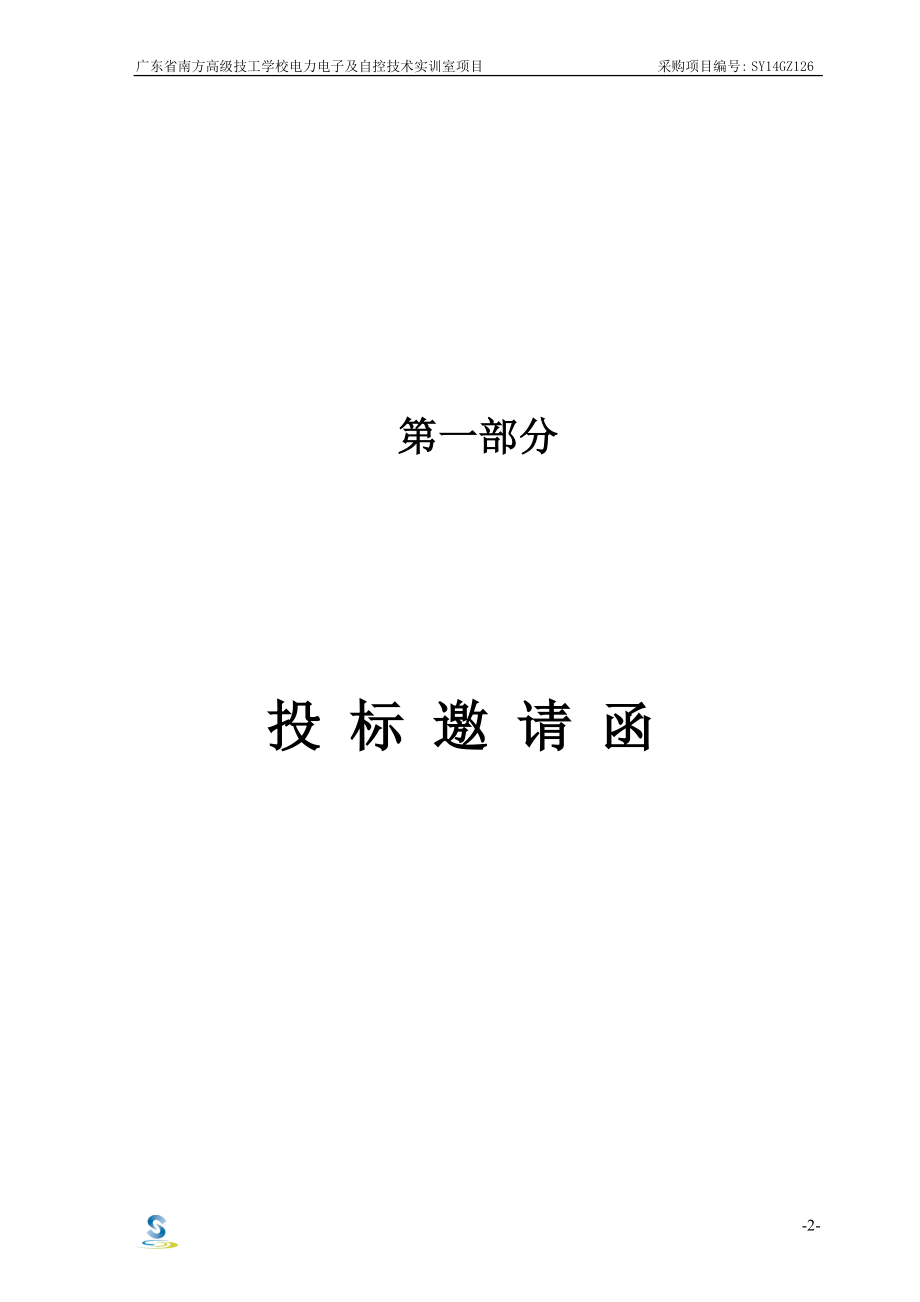 广东省南方高级技工学校电力电子及自控技术实训室项目 采购项目编号: SY14GZ126

第一部分

投 标 邀 请 函

-2-